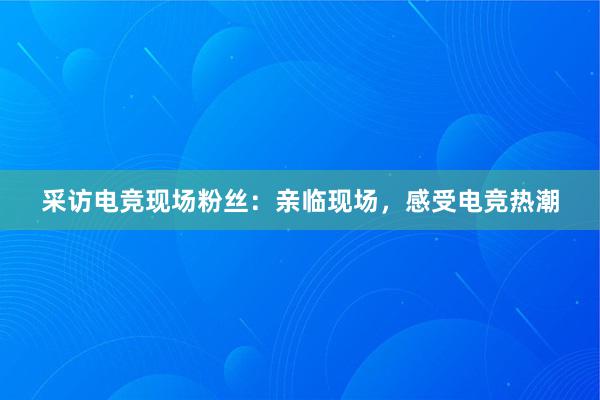 采访电竞现场粉丝：亲临现场，感受电竞热潮